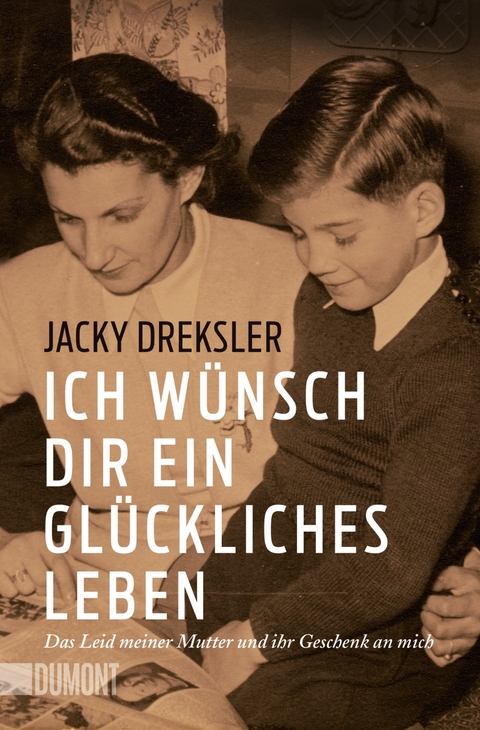 JACKY DREKSLER

ICH WÜNSCH DIR EIN GLÜCKLICHES LEBEN

Das Leid meiner Mutter und ihr Geschenk an mich

DUMONT